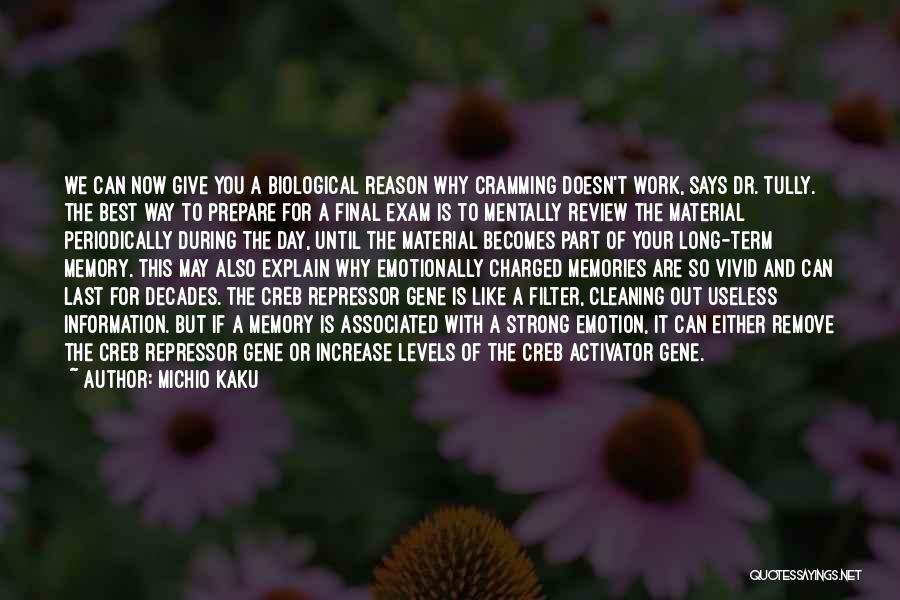 WE CAN NOW GIVE YOU A BIOLOGICAL REASON WHY CRAMMING DOESN'T WORK, SAYS DR. TULLY. THE BEST WAY TO PREPARE FOR A FINAL EXAM IS TO MENTALLY REVIEW THE MATERIAL PERIODICALLY DURING THE DAY, UNTIL THE MATERIAL BECOMES PART OF YOUR LONG-TERM MEMORY. THIS MAY ALSO EXPLAIN WHY EMOTIONALLY CHARGED MEMORIES ARE SO VIVID AND CAN LAST FOR DECADES. THE CREB REPRESSOR GENE IS LIKE A FILTER, CLEANING OUT USELESS INFORMATION. BUT IF A MEMORY IS ASSOCIATED WITH A STRONG EMOTION, IT CAN EITHER REMOVE THE CREB REPRESSOR GENE OR INCREASE LEVELS OF THE CREB ACTIVATOR GENE.
~ AUTHOR: MICHIO KAKU

QUOTESSAYINGS.NET